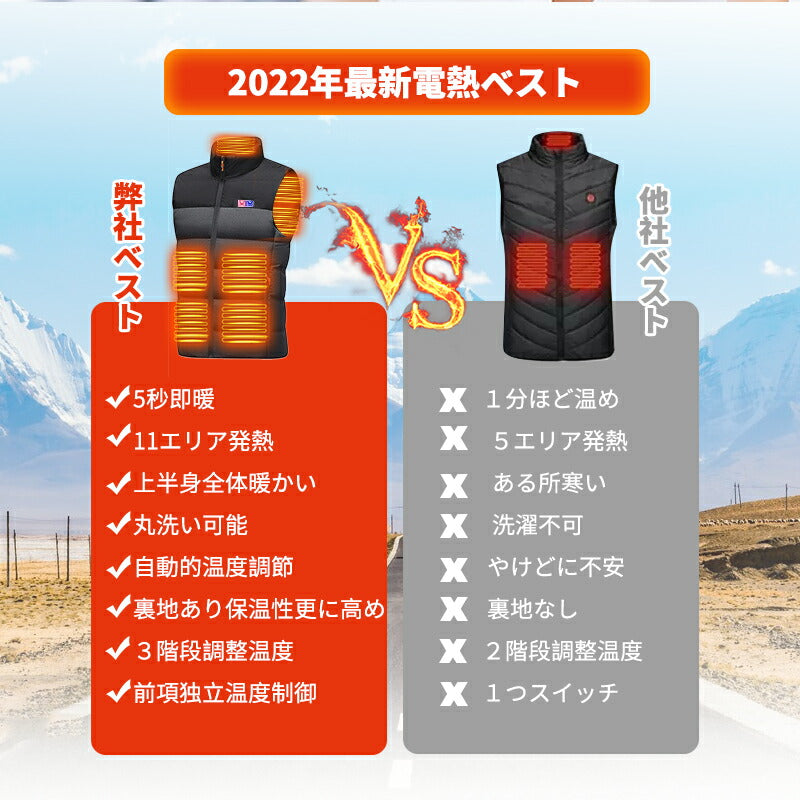 2022年最新電熱ベスト

弊社ベスト

VS

他社ベスト

✔5秒即暖
✔11エリア発熱
✔上半身全体暖かい
✔丸洗い可能
✔自動的温度調節
✔裏地あり保温性更に高め
✔３階段調整温度
✔前項独立温度制御

X １分ほど温め
X ５エリア発熱
X ある所寒い
X 洗濯不可
X やけどに不安
X 裏地なし
X ２階段調整温度
X １つスイッチ